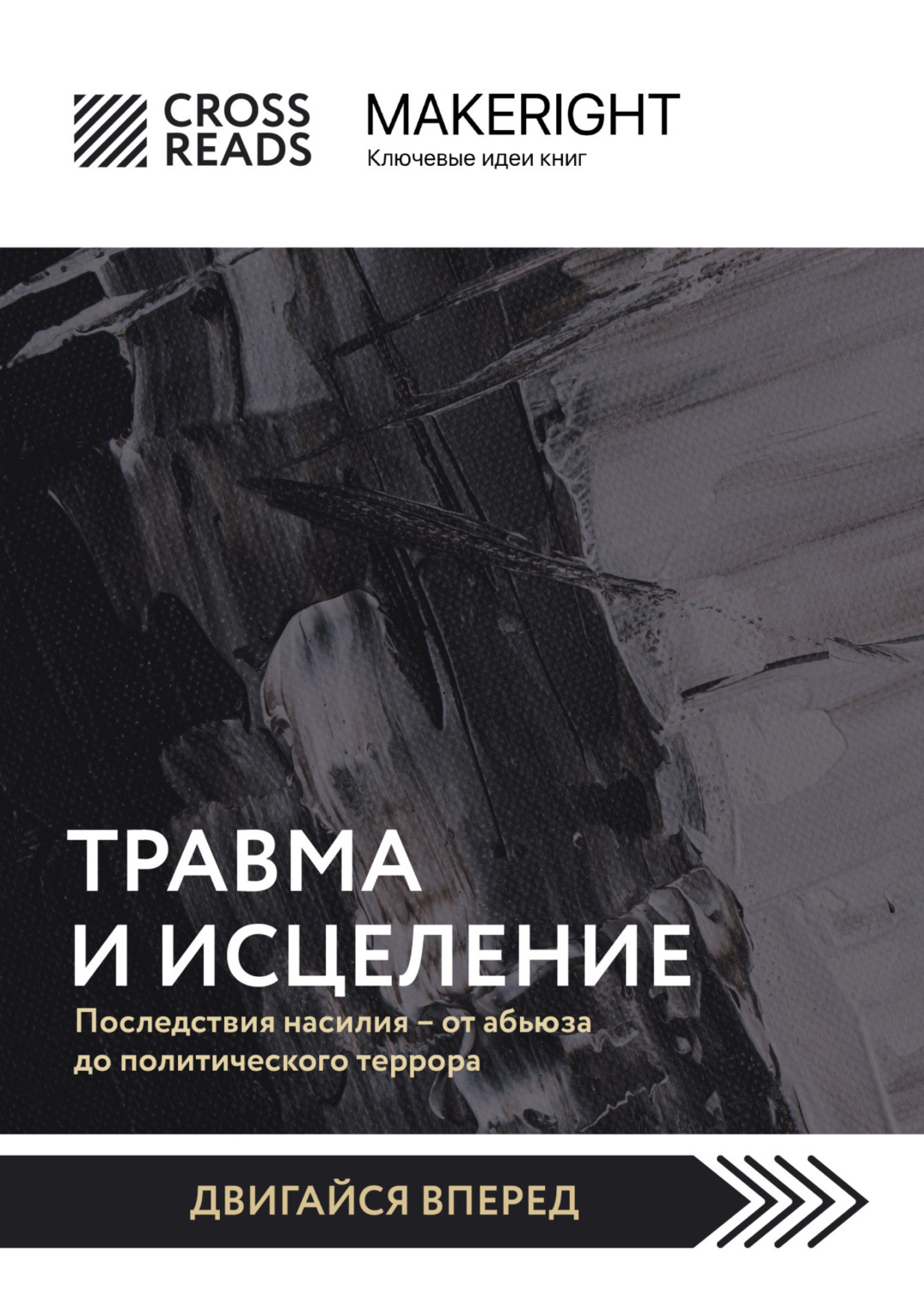 CROSS READS

MAKERIGHT
Ключевые идеи книг

ТРАВМА И ИСЦЕЛЕНИЕ

Последствия насилия – от абьюза до политического террора

ДВИГАЙСЯ ВПЕРЕД